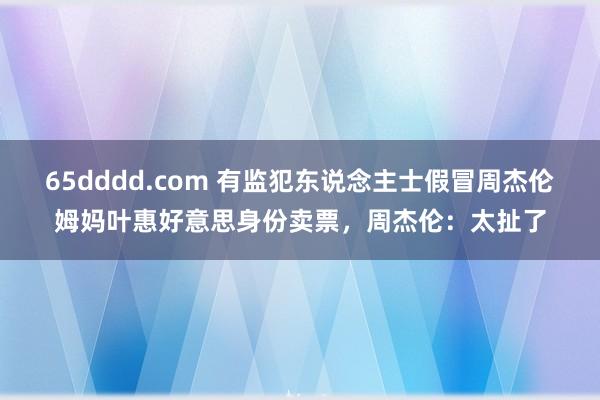 65dddd.com 有监犯东说念主士假冒周杰伦姆妈叶惠好意思身份卖票，周杰伦：太扯了